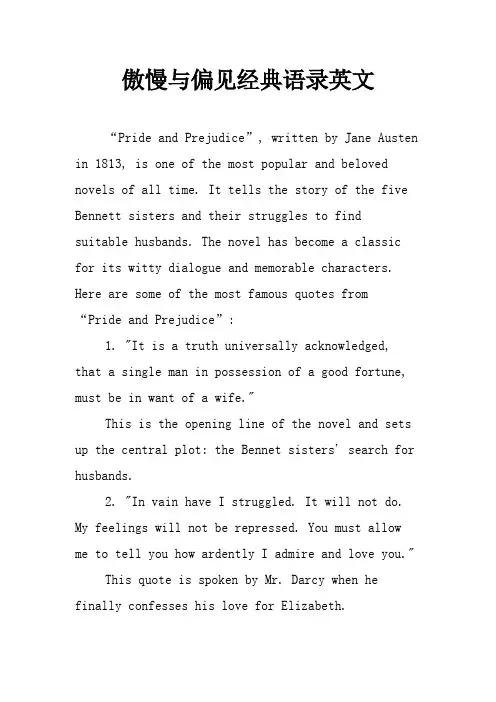 傲慢与偏见经典语录英文

“Pride and Prejudice”, written by Jane Austen in 1813, is one of the most popular and beloved novels of all time. It tells the story of the five Bennett sisters and their struggles to find suitable husbands. The novel has become a classic for its witty dialogue and memorable characters. Here are some of the most famous quotes from “Pride and Prejudice”:

1. "It is a truth universally acknowledged, that a single man in possession of a good fortune, must be in want of a wife."

This is the opening line of the novel and sets up the central plot: the Bennet sisters' search for husbands.

2. "In vain have I struggled. It will not do. My feelings will not be repressed. You must allow me to tell you how ardently I admire and love you."

This quote is spoken by Mr. Darcy when he finally confesses his love for Elizabeth.